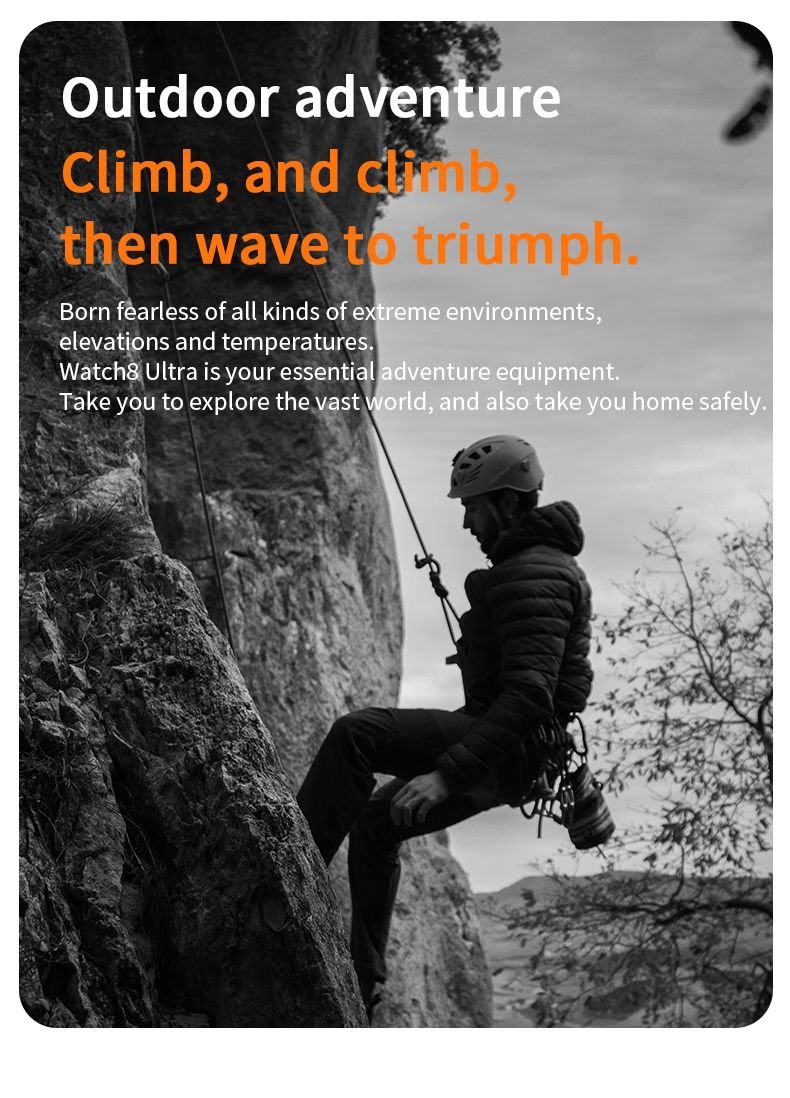 Outdoor adventure
Climb, and climb, then wave to triumph.

Born fearless of all kinds of extreme environments, elevations and temperatures.
Watch8 Ultra is your essential adventure equipment.
Take you to explore the vast world, and also take you home safely.